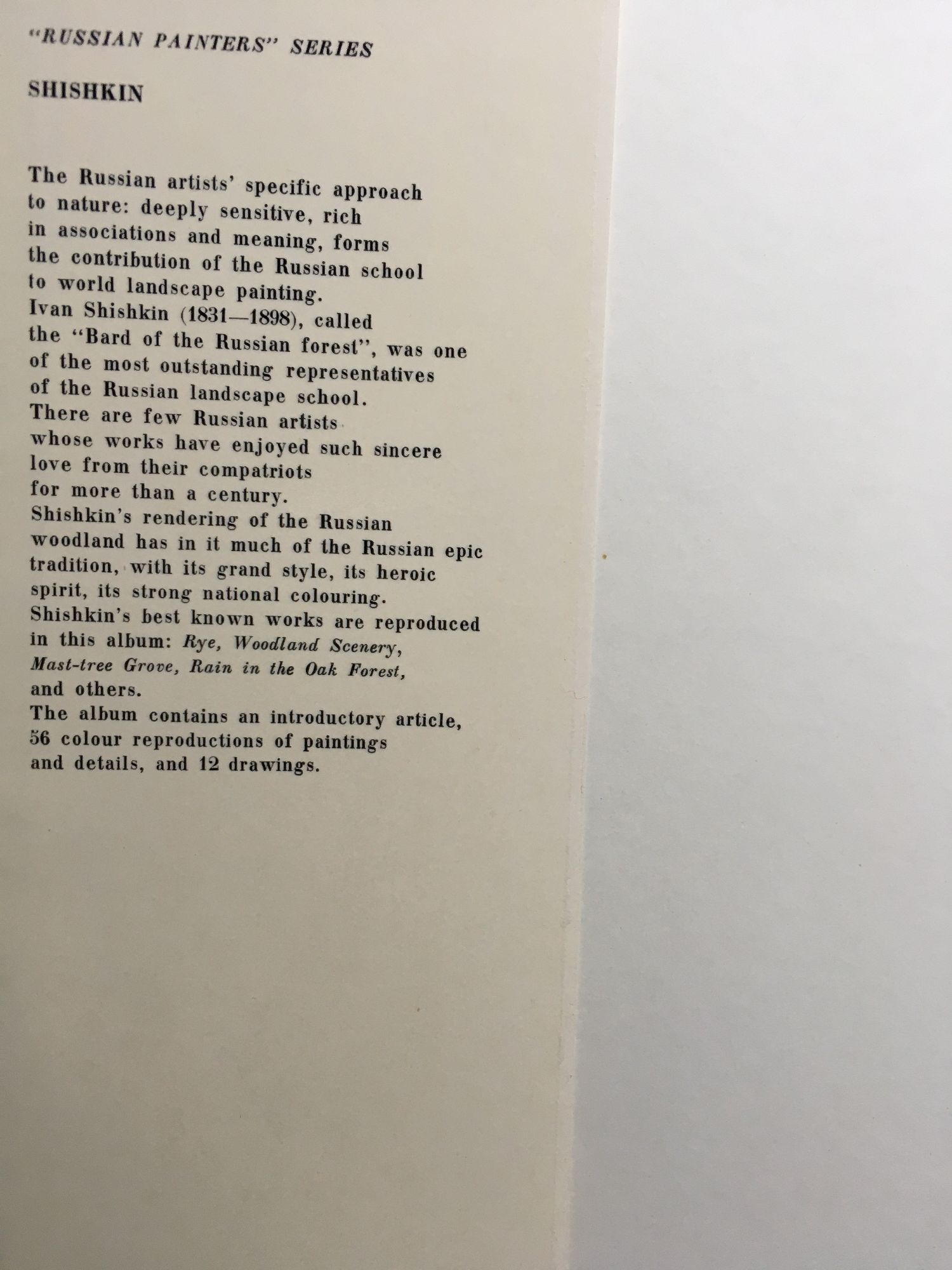 "RUSSIAN PAINTERS" SERIES

SHISHKIN

The Russian artists' specific approach to nature: deeply sensitive, rich in associations and meaning, forms the contribution of the Russian school to world landscape painting.

Ivan Shishkin (1831—1898), called the "Bard of the Russian forest", was one of the most outstanding representatives of the Russian landscape school.

There are few Russian artists whose works have enjoyed such sincere love from their compatriots for more than a century.

Shishkin's rendering of the Russian woodland has in it much of the Russian epic tradition, with its grand style, its heroic spirit, its strong national colouring.

Shishkin's best known works are reproduced in this album: Rye, Woodland Scenery, Mast-tree Grove, Rain in the Oak Forest, and others.

The album contains an introductory article, 56 colour reproductions of paintings and details, and 12 drawings.